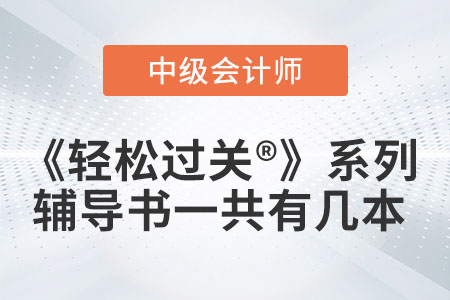 中级会计师

《轻松过关®》系列辅导书一共有几本